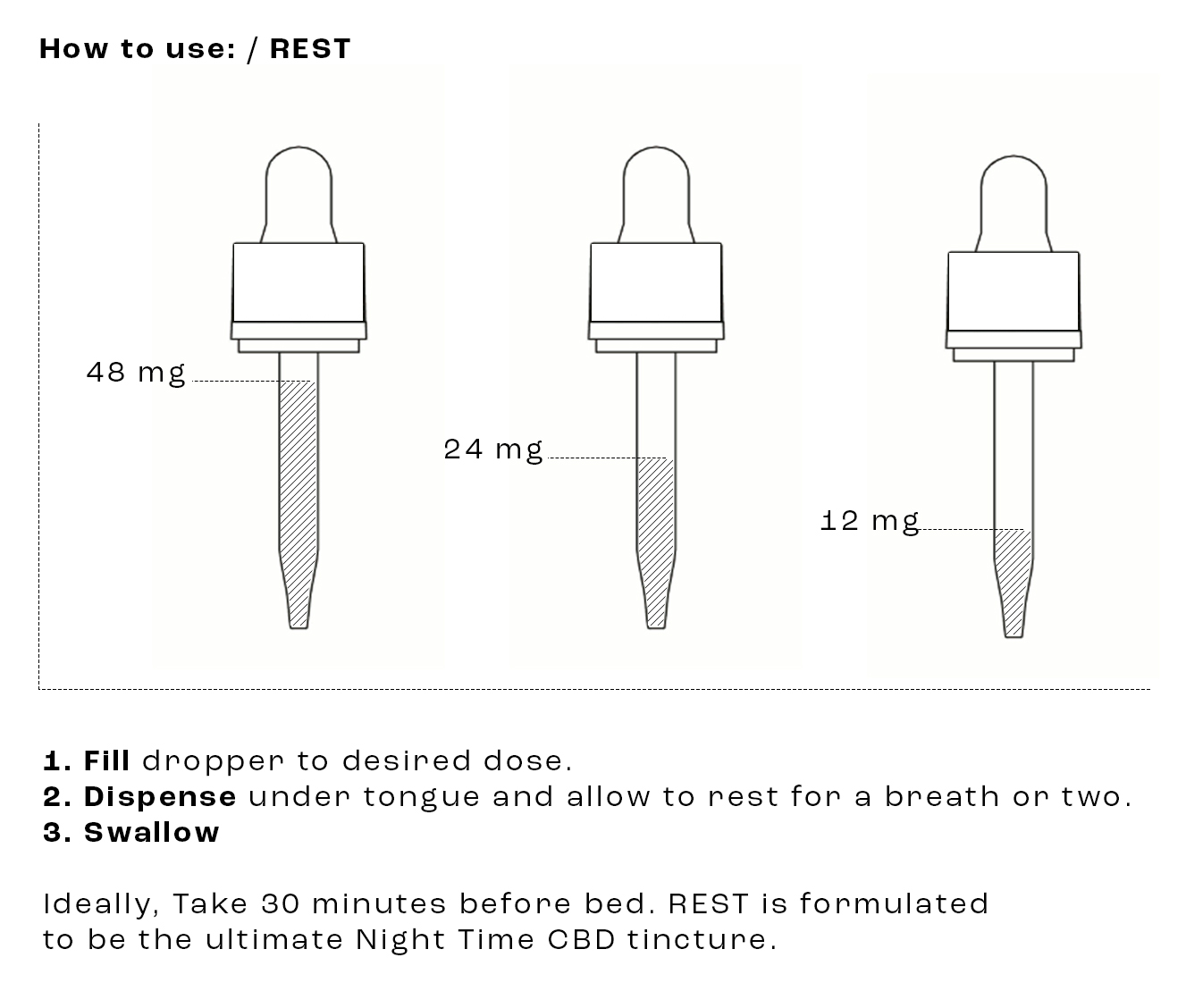 How to use: / REST

48 mg

24 mg

12 mg

1. Fill dropper to desired dose.
2. Dispense under tongue and allow to rest for a breath or two.
3. Swallow

Ideally, Take 30 minutes before bed. REST is formulated to be the ultimate Night Time CBD tincture.